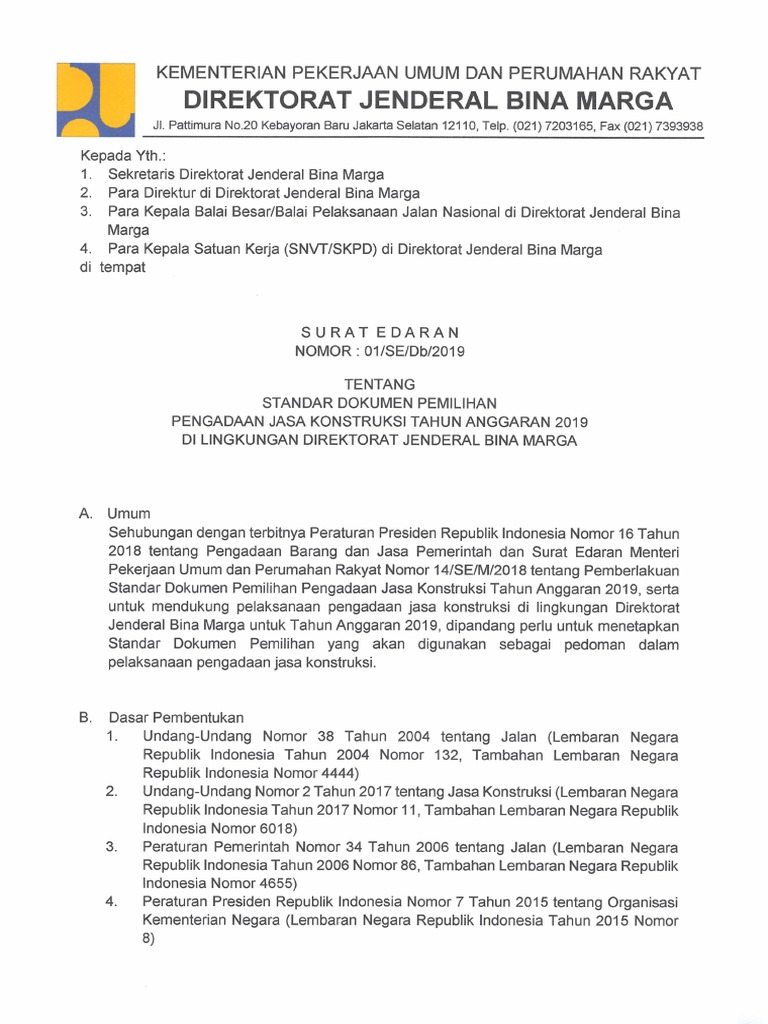 KEMENTERIAN PEKERJAAN UMUM DAN PERUMAHAN RAKYAT
DIREKTORAT JENDERAL BINA MARGA
Jl. Pattimura No.20 Kebayoran Baru Jakarta Selatan 12110, Telp. (021) 7203165, Fax (021) 7393938

Kepada Yth.:
1. Sekretaris Direktorat Jenderal Bina Marga
2. Para Direktur di Direktorat Jenderal Bina Marga
3. Para Kepala Balai Besar/Balai Pelaksanaan Jalan Nasional di Direktorat Jenderal Bina Marga
4. Para Kepala Satuan Kerja (SNVT/SKPD) di Direktorat Jenderal Bina Marga
di tempat

SURAT EDARAN
NOMOR : 01/SE/Db/2019

TENTANG
STANDAR DOKUMEN PEMILIHAN
PENGADAAN JASA KONSTRUKSI TAHUN ANGGARAN 2019
DI LINGKUNGAN DIREKTORAT JENDERAL BINA MARGA

A. Umum
Sehubungan dengan terbitnya Peraturan Presiden Republik Indonesia Nomor 16 Tahun 2018 tentang Pengadaan Barang dan Jasa Pemerintah dan Surat Edaran Menteri Pekerjaan Umum dan Perumahan Rakyat Nomor 14/SE/M/2018 tentang Pemberlakuan Standar Dokumen Pemilihan Pengadaan Jasa Konstruksi Tahun Anggaran 2019, serta untuk mendukung pelaksanaan pengadaan jasa konstruksi di lingkungan Direktorat Jenderal Bina Marga untuk Tahun Anggaran 2019, dipandang perlu untuk menetapkan Standar Dokumen Pemilihan yang akan digunakan sebagai pedoman dalam pelaksanaan pengadaan jasa konstruksi.

B. Dasar Pembentukan
1. Undang-Undang Nomor 38 Tahun 2004 tentang Jalan (Lembaran Negara Republik Indonesia Tahun 2004 Nomor 132, Tambahan Lembaran Negara Republik Indonesia Nomor 4444)
2. Undang-Undang Nomor 2 Tahun 2017 tentang Jasa Konstruksi (Lembaran Negara Republik Indonesia Tahun 2017 Nomor 11, Tambahan Lembaran Negara Republik Indonesia Nomor 6018)
3. Peraturan Pemerintah Nomor 34 Tahun 2006 tentang Jalan (Lembaran Negara Republik Indonesia Tahun 2006 Nomor 86, Tambahan Lembaran Negara Republik Indonesia Nomor 4655)
4. Peraturan Presiden Republik Indonesia Nomor 7 Tahun 2015 tentang Organisasi Kementerian Negara (Lembaran Negara Republik Indonesia Tahun 2015 Nomor 8)